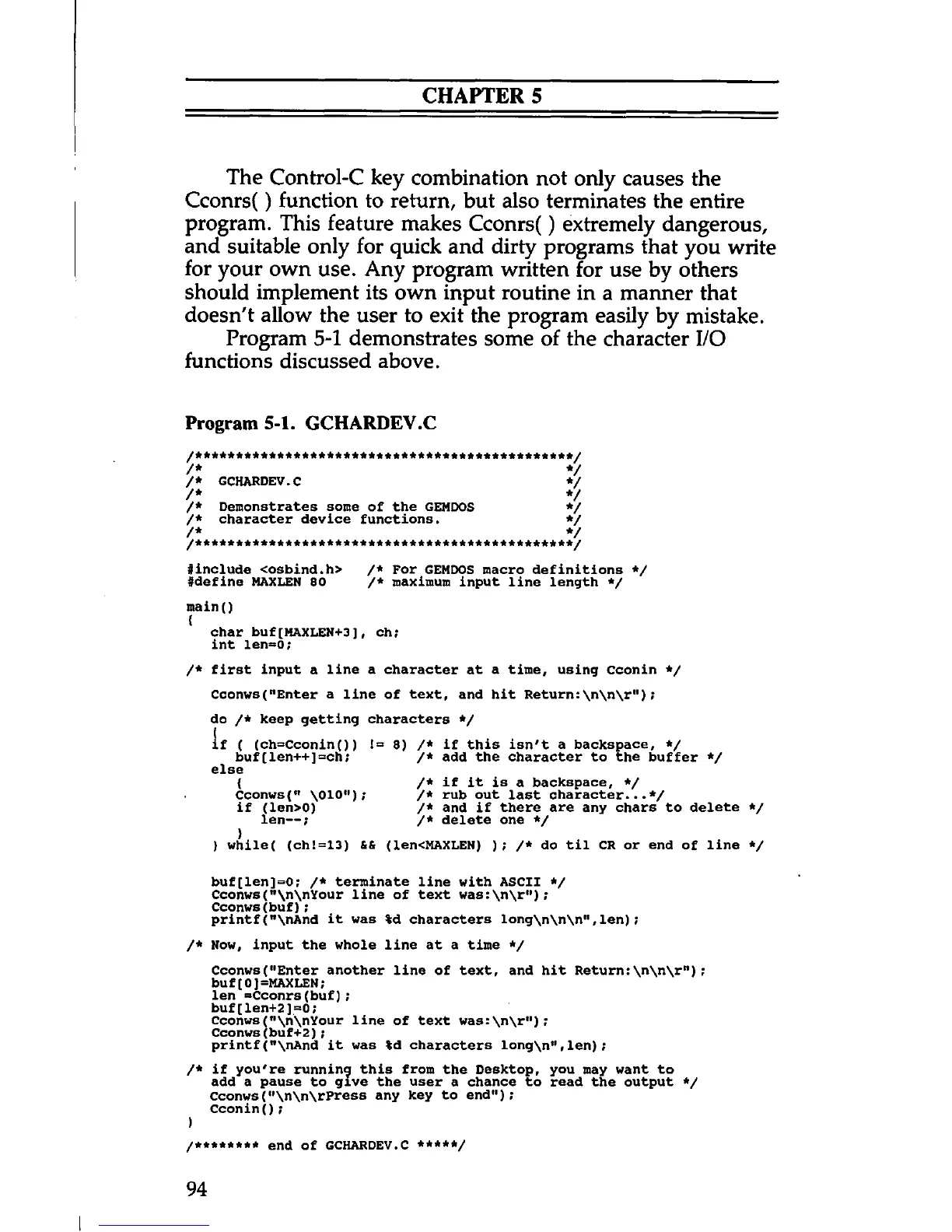 CHAPTER 5

The Control-C key combination not only causes the Cconrs( ) function to return, but also terminates the entire program. This feature makes Cconrs( ) extremely dangerous, and suitable only for quick and dirty programs that you write for your own use. Any program written for use by others should implement its own input routine in a manner that doesn't allow the user to exit the program easily by mistake.

Program 5-1 demonstrates some of the character I/O functions discussed above.

Program 5-1. GCHARDEV.C

/***********************************************/
/*                                             */
/*  GCHARDEV.C                                 */
/*                                             */
/*  Demonstrates some of the GEMDOS            */
/*  character device functions.                */
/*                                             */
/***********************************************/

#include <osbind.h>   /* For GEMDOS macro definitions */
#define MAXLEN 80     /* maximum input line length */

main()
{
   char buf[MAXLEN+3], ch;
   int len=0;

/* first input a line a character at a time, using Cconin */

   Cconws("Enter a line of text, and hit Return:\n\n\r");

   do /* keep getting characters */
   {
   if ( (ch=Cconin()) != 8) /* if this isn't a backspace, */
      buf[len++]=ch;        /* add the character to the buffer */
   else
      {                     /* if it is a backspace, */
      Cconws(" \010");      /* rub out last character...*/
      if (len>0)            /* and if there are any chars to delete */
         len--;             /* delete one */
      }
   } while( (ch!=13) && (len<MAXLEN) ); /* do til CR or end of line */

   buf[len]=0; /* terminate line with ASCII */
   Cconws("\n\nYour line of text was:\n\r");
   Cconws(buf);
   printf("\nAnd it was %d characters long\n\n\n",len);

/* Now, input the whole line at a time */

   Cconws("Enter another line of text, and hit Return:\n\n\r");
   buf[0]=MAXLEN;
   len =Cconrs(buf);
   buf[len+2]=0;
   Cconws("\n\nYour line of text was:\n\r");
   Cconws(buf+2);
   printf("\nAnd it was %d characters long\n",len);

/* if you're running this from the Desktop, you may want to
   add a pause to give the user a chance to read the output */
   Cconws("\n\n\rPress any key to end");
   Cconin();
}

/******** end of GCHARDEV.C *****/

94